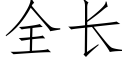 全长